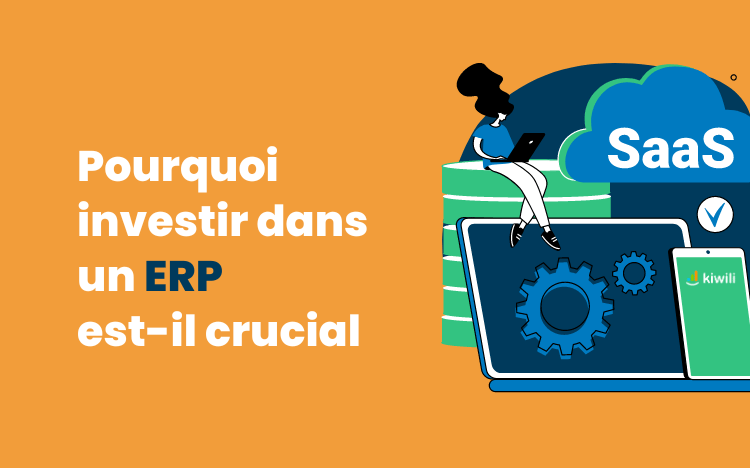 Pourquoi investir dans un ERP est-il crucial

SaaS

kiwili